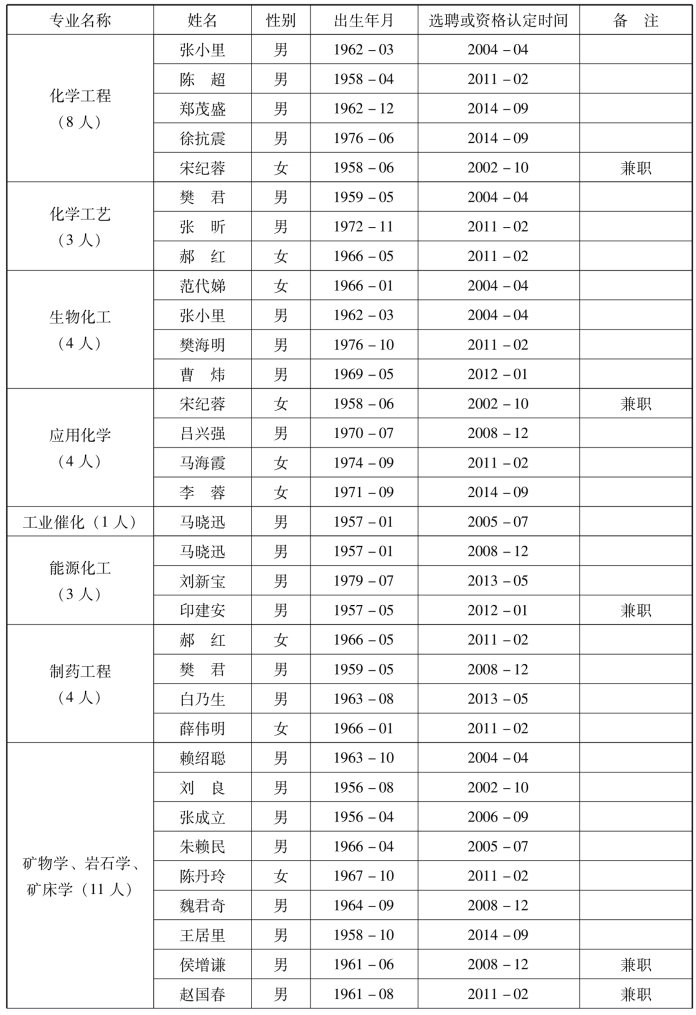 | 专业名称 | 姓名 | 性别 | 出生年月 | 选聘或资格认定时间 | 备　注 |
|---|---|---|---|---|---|
| 化学工程（8人） | 张小里 | 男 | 1962－03 | 2004－04 | |
| | 陈　超 | 男 | 1958－04 | 2011－02 | |
| | 郑茂盛 | 男 | 1962－12 | 2014－09 | |
| | 徐抗震 | 男 | 1976－06 | 2014－09 | |
| | 宋纪蓉 | 女 | 1958－06 | 2002－10 | 兼职 |
| 化学工艺（3人） | 樊　君 | 男 | 1959－05 | 2004－04 | |
| | 张　昕 | 男 | 1972－11 | 2011－02 | |
| | 郝　红 | 女 | 1966－05 | 2011－02 | |
| 生物化工（4人） | 范代娣 | 女 | 1966－01 | 2004－04 | |
| | 张小里 | 男 | 1962－03 | 2004－04 | |
| | 樊海明 | 男 | 1976－10 | 2011－02 | |
| | 曹　炜 | 男 | 1969－05 | 2012－01 | |
| 应用化学（4人） | 宋纪蓉 | 女 | 1958－06 | 2002－10 | 兼职 |
| | 吕兴强 | 男 | 1970－07 | 2008－12 | |
| | 马海霞 | 女 | 1974－09 | 2011－02 | |
| | 李　蓉 | 女 | 1971－09 | 2014－09 | |
| 工业催化（1人） | 马晓迅 | 男 | 1957－01 | 2005－07 | |
| 能源化工（3人） | 马晓迅 | 男 | 1957－01 | 2008－12 | |
| | 刘新宝 | 男 | 1979－07 | 2013－05 | |
| | 印建安 | 男 | 1957－05 | 2012－01 | 兼职 |
| 制药工程（4人） | 郝　红 | 女 | 1966－05 | 2011－02 | |
| | 樊　君 | 男 | 1959－05 | 2008－12 | |
| | 白乃生 | 男 | 1963－08 | 2013－05 | |
| | 薛伟明 | 女 | 1966－01 | 2011－02 | |
| 矿物学、岩石学、矿床学（11人） | 赖绍聪 | 男 | 1963－10 | 2004－04 | |
| | 刘　良 | 男 | 1956－08 | 2002－10 | |
| | 张成立 | 男 | 1956－04 | 2006－09 | |
| | 朱赖民 | 男 | 1966－04 | 2005－07 | |
| | 陈丹玲 | 女 | 1967－10 | 2011－02 | |
| | 魏君奇 | 男 | 1964－09 | 2008－12 | |
| | 王居里 | 男 | 1958－10 | 2014－09 | |
| | 侯增谦 | 男 | 1961－06 | 2008－12 | 兼职 |
| | 赵国春 | 男 | 1961－08 | 2011－02 | 兼职 |